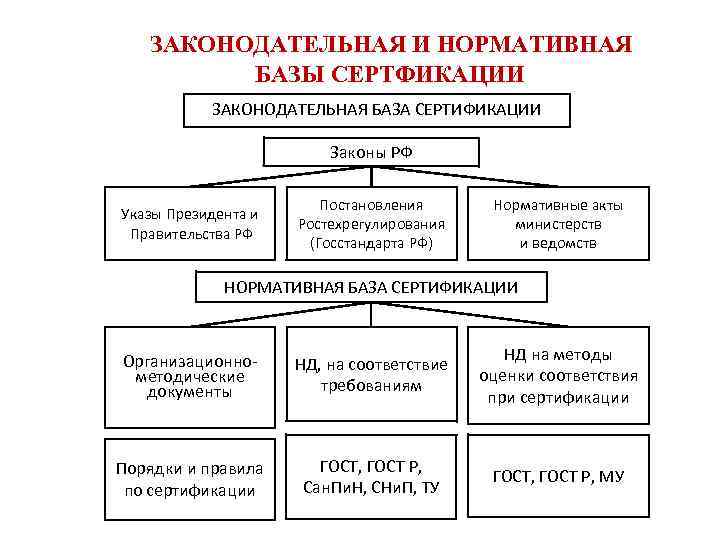 ЗАКОНОДАТЕЛЬНАЯ И НОРМАТИВНАЯ БАЗЫ СЕРТФИКАЦИИ

ЗАКОНОДАТЕЛЬНАЯ БАЗА СЕРТИФИКАЦИИ

Законы РФ

Указы Президента и Правительства РФ

Постановления Ростехрегулирования (Госстандарта РФ)

Нормативные акты министерств и ведомств

НОРМАТИВНАЯ БАЗА СЕРТИФИКАЦИИ

Организационно-методические документы

НД, на соответствие требованиям

НД на методы оценки соответствия при сертификации

Порядки и правила по сертификации

ГОСТ, ГОСТ Р, СанПиН, СНиП, ТУ

ГОСТ, ГОСТ Р, МУ